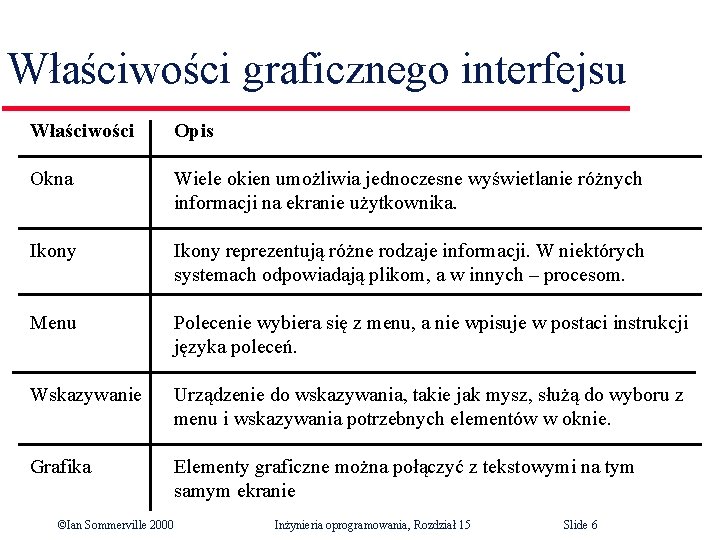 Właściwości graficznego interfejsu

| Właściwości | Opis |
|---|---|
| Okna | Wiele okien umożliwia jednoczesne wyświetlanie różnych informacji na ekranie użytkownika. |
| Ikony | Ikony reprezentują różne rodzaje informacji. W niektórych systemach odpowiadają plikom, a w innych – procesom. |
| Menu | Polecenie wybiera się z menu, a nie wpisuje w postaci instrukcji języka poleceń. |
| Wskazywanie | Urządzenie do wskazywania, takie jak mysz, służą do wyboru z menu i wskazywania potrzebnych elementów w oknie. |
| Grafika | Elementy graficzne można połączyć z tekstowymi na tym samym ekranie |

©Ian Sommerville 2000 Inżynieria oprogramowania, Rozdział 15 Slide 6